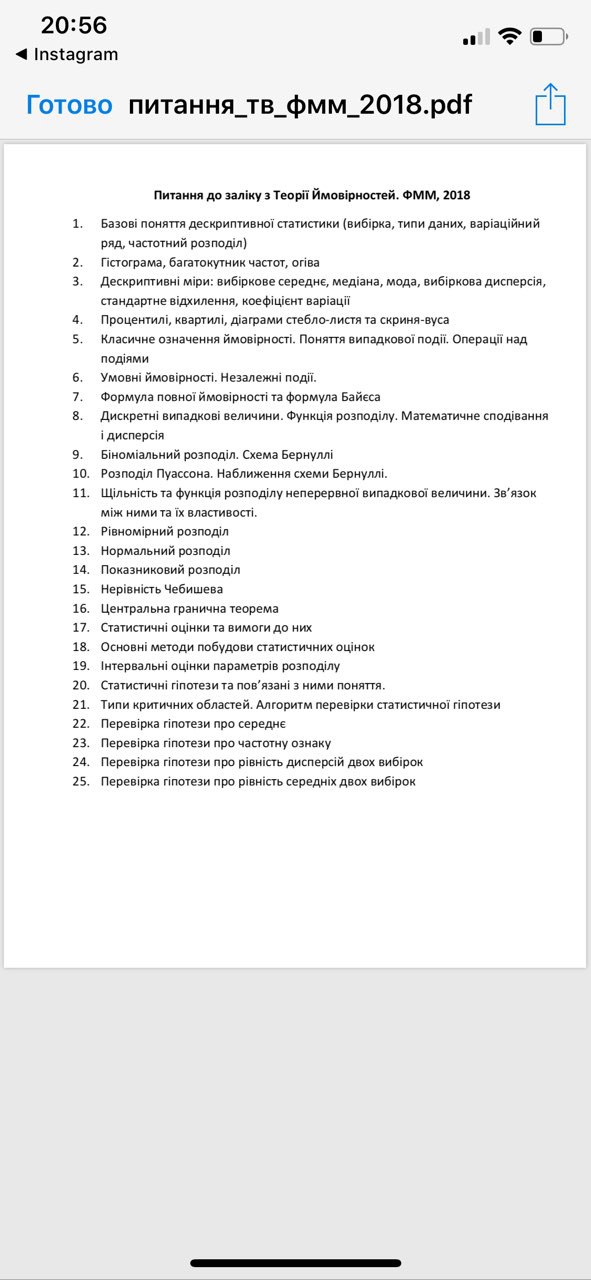 20:56
◀ Instagram

Готово питання_тв_фмм_2018.pdf

Питання до заліку з Теорії Ймовірностей. ФММ, 2018

1. Базові поняття дескриптивної статистики (вибірка, типи даних, варіаційний ряд, частотний розподіл)
2. Гістограма, багатокутник частот, огіва
3. Дескриптивні міри: вибіркове середнє, медіана, мода, вибіркова дисперсія, стандартне відхилення, коефіцієнт варіації
4. Процентилі, квартилі, діаграми стебло-листя та скриня-вуса
5. Класичне означення ймовірності. Поняття випадкової події. Операції над подіями
6. Умовні ймовірності. Незалежні події.
7. Формула повної ймовірності та формула Байєса
8. Дискретні випадкові величини. Функція розподілу. Математичне сподівання і дисперсія
9. Біноміальний розподіл. Схема Бернуллі
10. Розподіл Пуассона. Наближення схеми Бернуллі.
11. Щільність та функція розподілу неперервної випадкової величини. Зв'язок між ними та їх властивості.
12. Рівномірний розподіл
13. Нормальний розподіл
14. Показниковий розподіл
15. Нерівність Чебишева
16. Центральна гранична теорема
17. Статистичні оцінки та вимоги до них
18. Основні методи побудови статистичних оцінок
19. Інтервальні оцінки параметрів розподілу
20. Статистичні гіпотези та пов'язані з ними поняття.
21. Типи критичних областей. Алгоритм перевірки статистичної гіпотези
22. Перевірка гіпотези про середнє
23. Перевірка гіпотези про частотну ознаку
24. Перевірка гіпотези про рівність дисперсій двох вибірок
25. Перевірка гіпотези про рівність середніх двох вибірок